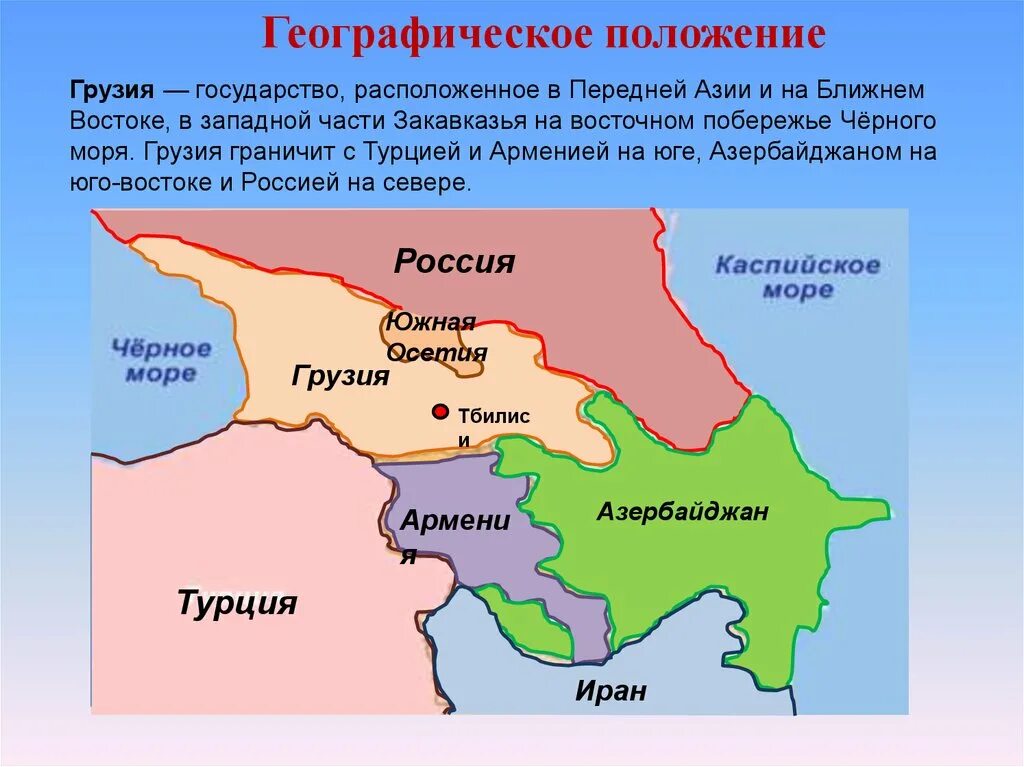 Географическое положение

Грузия — государство, расположенное в Передней Азии и на Ближнем Востоке, в западной части Закавказья на восточном побережье Чёрного моря. Грузия граничит с Турцией и Арменией на юге, Азербайджаном на юго-востоке и Россией на севере.

Россия

Каспийское море

Чёрное море

Южная Осетия

Грузия

Тбилиси

Армения

Азербайджан

Турция

Иран